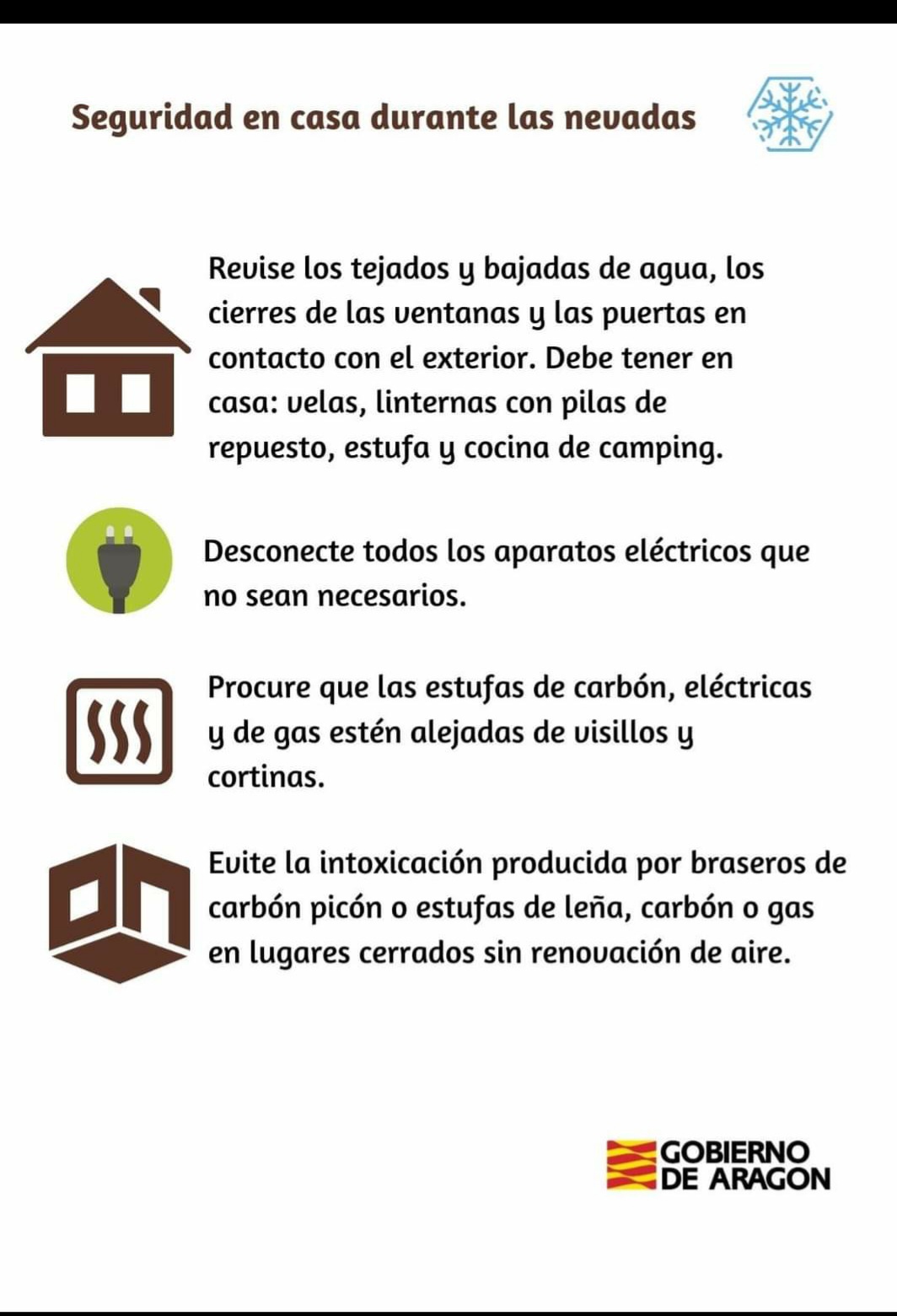 Seguridad en casa durante las nevadas

Revise los tejados y bajadas de agua, los cierres de las ventanas y las puertas en contacto con el exterior. Debe tener en casa: velas, linternas con pilas de repuesto, estufa y cocina de camping.

Desconecte todos los aparatos eléctricos que no sean necesarios.

Procure que las estufas de carbón, eléctricas y de gas estén alejadas de visillos y cortinas.

Evite la intoxicación producida por braseros de carbón picón o estufas de leña, carbón o gas en lugares cerrados sin renovación de aire.

GOBIERNO DE ARAGON